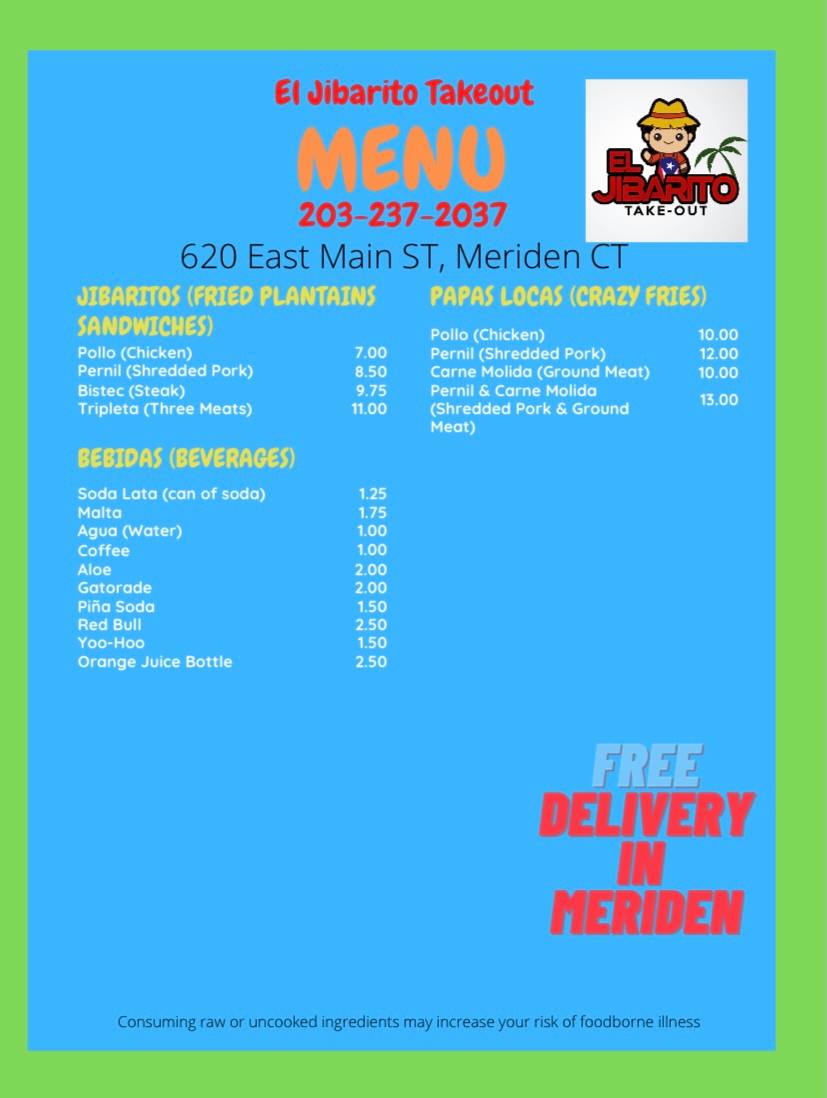 El Jibarito Takeout

MENU

203-237-2037

EL JIBARITO
TAKE-OUT

620 East Main ST, Meriden CT

JIBARITOS (FRIED PLANTAINS SANDWICHES)

Pollo (Chicken) 7.00
Pernil (Shredded Pork) 8.50
Bistec (Steak) 9.75
Tripleta (Three Meats) 11.00

BEBIDAS (BEVERAGES)

Soda Lata (can of soda) 1.25
Malta 1.75
Agua (Water) 1.00
Coffee 1.00
Aloe 2.00
Gatorade 2.00
Piña Soda 1.50
Red Bull 2.50
Yoo-Hoo 1.50
Orange Juice Bottle 2.50

PAPAS LOCAS (CRAZY FRIES)

Pollo (Chicken) 10.00
Pernil (Shredded Pork) 12.00
Carne Molida (Ground Meat) 10.00
Pernil & Carne Molida (Shredded Pork & Ground Meat) 13.00

FREE
DELIVERY
IN
MERIDEN

Consuming raw or uncooked ingredients may increase your risk of foodborne illness